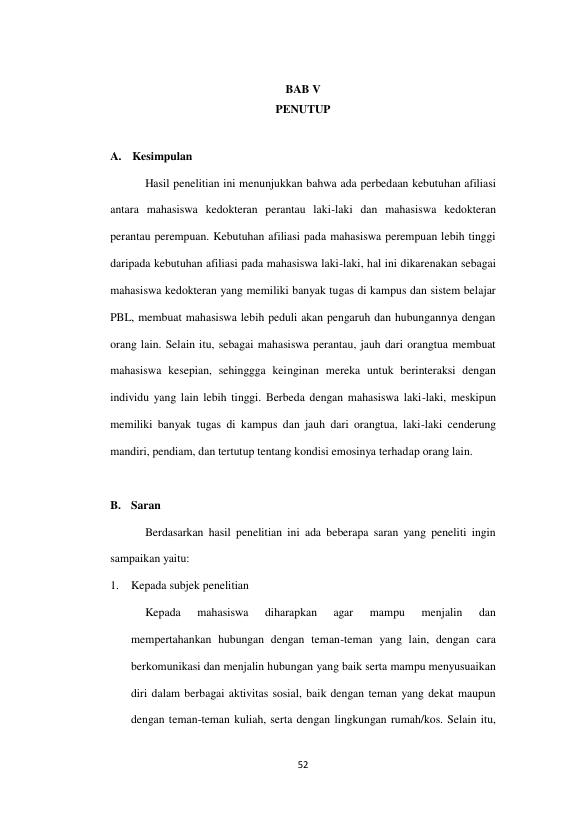 BAB V
PENUTUP

A. Kesimpulan

Hasil penelitian ini menunjukkan bahwa ada perbedaan kebutuhan afiliasi antara mahasiswa kedokteran perantau laki-laki dan mahasiswa kedokteran perantau perempuan. Kebutuhan afiliasi pada mahasiswa perempuan lebih tinggi daripada kebutuhan afiliasi pada mahasiswa laki-laki, hal ini dikarenakan sebagai mahasiswa kedokteran yang memiliki banyak tugas di kampus dan sistem belajar PBL, membuat mahasiswa lebih peduli akan pengaruh dan hubungannya dengan orang lain. Selain itu, sebagai mahasiswa perantau, jauh dari orangtua membuat mahasiswa kesepian, sehinggga keinginan mereka untuk berinteraksi dengan individu yang lain lebih tinggi. Berbeda dengan mahasiswa laki-laki, meskipun memiliki banyak tugas di kampus dan jauh dari orangtua, laki-laki cenderung mandiri, pendiam, dan tertutup tentang kondisi emosinya terhadap orang lain.

B. Saran

Berdasarkan hasil penelitian ini ada beberapa saran yang peneliti ingin sampaikan yaitu:

1. Kepada subjek penelitian

Kepada mahasiswa diharapkan agar mampu menjalin dan mempertahankan hubungan dengan teman-teman yang lain, dengan cara berkomunikasi dan menjalin hubungan yang baik serta mampu menyusuaikan diri dalam berbagai aktivitas sosial, baik dengan teman yang dekat maupun dengan teman-teman kuliah, serta dengan lingkungan rumah/kos. Selain itu,

52